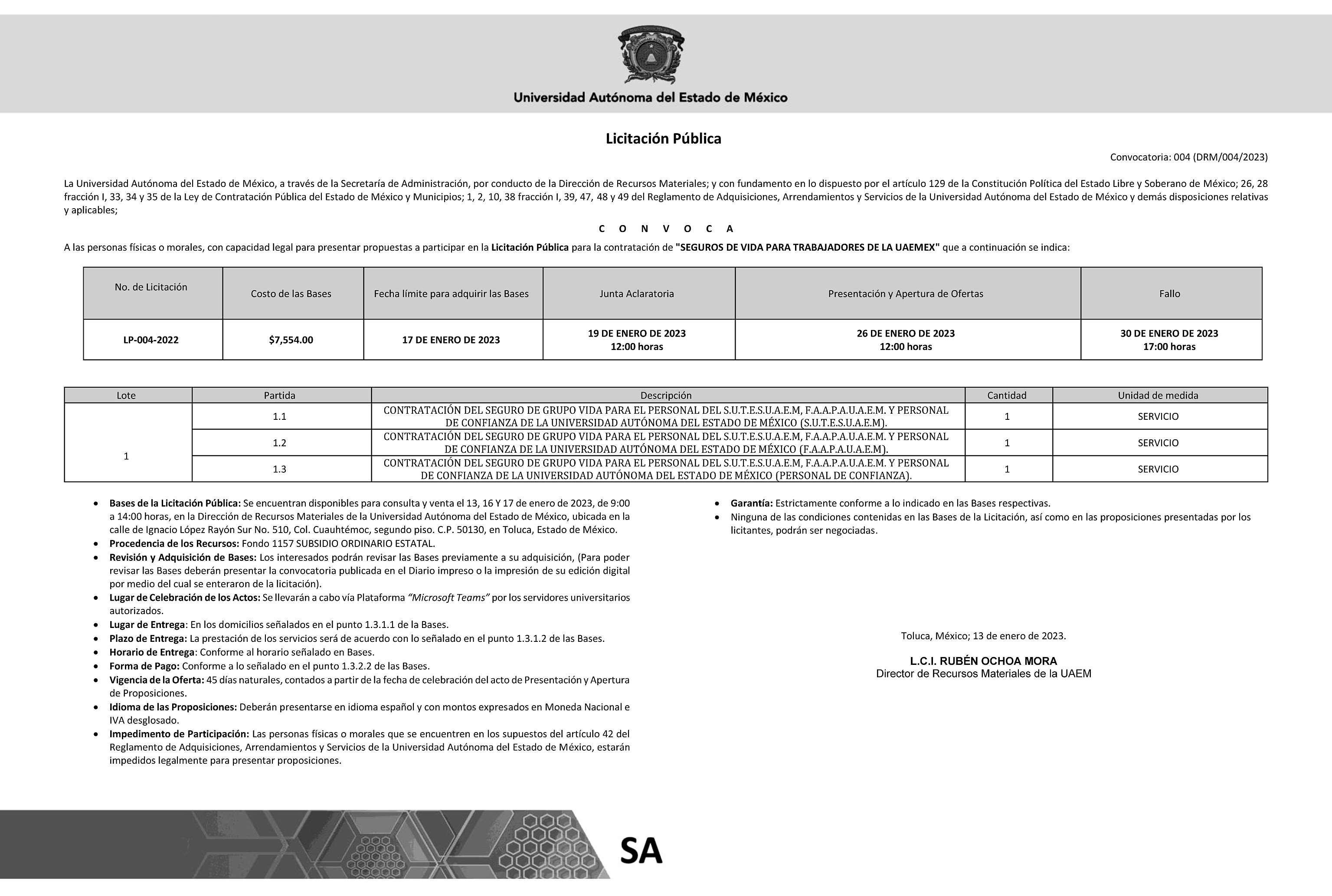 Universidad Autónoma del Estado de México

Licitación Pública

Convocatoria: 004 (DRM/004/2023)

La Universidad Autónoma del Estado de México, a través de la Secretaría de Administración, por conducto de la Dirección de Recursos Materiales; y con fundamento en lo dispuesto por el artículo 129 de la Constitución Política del Estado Libre y Soberano de México; 26, 28 fracción I, 33, 34 y 35 de la Ley de Contratación Pública del Estado de México y Municipios; 1, 2, 10, 38 fracción I, 39, 47, 48 y 49 del Reglamento de Adquisiciones, Arrendamientos y Servicios de la Universidad Autónoma del Estado de México y demás disposiciones relativas y aplicables;

C O N V O C A

A las personas físicas o morales, con capacidad legal para presentar propuestas a participar en la Licitación Pública para la contratación de "SEGUROS DE VIDA PARA TRABAJADORES DE LA UAEMEX" que a continuación se indica:

| No. de Licitación | Costo de las Bases | Fecha límite para adquirir las Bases | Junta Aclaratoria | Presentación y Apertura de Ofertas | Fallo |
|---|---|---|---|---|---|
| LP-004-2022 | $7,554.00 | 17 DE ENERO DE 2023 | 19 DE ENERO DE 2023 12:00 horas | 26 DE ENERO DE 2023 12:00 horas | 30 DE ENERO DE 2023 17:00 horas |

| Lote | Partida | Descripción | Cantidad | Unidad de medida |
|---|---|---|---|---|
| 1 | 1.1 | CONTRATACIÓN DEL SEGURO DE GRUPO VIDA PARA EL PERSONAL DEL S.U.T.E.S.U.A.E.M, F.A.A.P.A.U.A.E.M. Y PERSONAL DE CONFIANZA DE LA UNIVERSIDAD AUTÓNOMA DEL ESTADO DE MÉXICO (S.U.T.E.S.U.A.E.M). | 1 | SERVICIO |
| | 1.2 | CONTRATACIÓN DEL SEGURO DE GRUPO VIDA PARA EL PERSONAL DEL S.U.T.E.S.U.A.E.M, F.A.A.P.A.U.A.E.M. Y PERSONAL DE CONFIANZA DE LA UNIVERSIDAD AUTÓNOMA DEL ESTADO DE MÉXICO (F.A.A.P.A.U.A.E.M). | 1 | SERVICIO |
| | 1.3 | CONTRATACIÓN DEL SEGURO DE GRUPO VIDA PARA EL PERSONAL DEL S.U.T.E.S.U.A.E.M, F.A.A.P.A.U.A.E.M. Y PERSONAL DE CONFIANZA DE LA UNIVERSIDAD AUTÓNOMA DEL ESTADO DE MÉXICO (PERSONAL DE CONFIANZA). | 1 | SERVICIO |

• Bases de la Licitación Pública: Se encuentran disponibles para consulta y venta el 13, 16 Y 17 de enero de 2023, de 9:00 a 14:00 horas, en la Dirección de Recursos Materiales de la Universidad Autónoma del Estado de México, ubicada en la calle de Ignacio López Rayón Sur No. 510, Col. Cuauhtémoc, segundo piso. C.P. 50130, en Toluca, Estado de México.
• Procedencia de los Recursos: Fondo 1157 SUBSIDIO ORDINARIO ESTATAL.
• Revisión y Adquisición de Bases: Los interesados podrán revisar las Bases previamente a su adquisición, (Para poder revisar las Bases deberán presentar la convocatoria publicada en el Diario impreso o la impresión de su edición digital por medio del cual se enteraron de la licitación).
• Lugar de Celebración de los Actos: Se llevarán a cabo vía Plataforma "Microsoft Teams" por los servidores universitarios autorizados.
• Lugar de Entrega: En los domicilios señalados en el punto 1.3.1.1 de la Bases.
• Plazo de Entrega: La prestación de los servicios será de acuerdo con lo señalado en el punto 1.3.1.2 de las Bases.
• Horario de Entrega: Conforme al horario señalado en Bases.
• Forma de Pago: Conforme a lo señalado en el punto 1.3.2.2 de las Bases.
• Vigencia de la Oferta: 45 días naturales, contados a partir de la fecha de celebración del acto de Presentación y Apertura de Proposiciones.
• Idioma de las Proposiciones: Deberán presentarse en idioma español y con montos expresados en Moneda Nacional e IVA desglosado.
• Impedimento de Participación: Las personas físicas o morales que se encuentren en los supuestos del artículo 42 del Reglamento de Adquisiciones, Arrendamientos y Servicios de la Universidad Autónoma del Estado de México, estarán impedidos legalmente para presentar proposiciones.

• Garantía: Estrictamente conforme a lo indicado en las Bases respectivas.
• Ninguna de las condiciones contenidas en las Bases de la Licitación, así como en las proposiciones presentadas por los licitantes, podrán ser negociadas.

Toluca, México; 13 de enero de 2023.

L.C.I. RUBÉN OCHOA MORA
Director de Recursos Materiales de la UAEM

SA